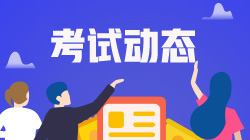 考试动态